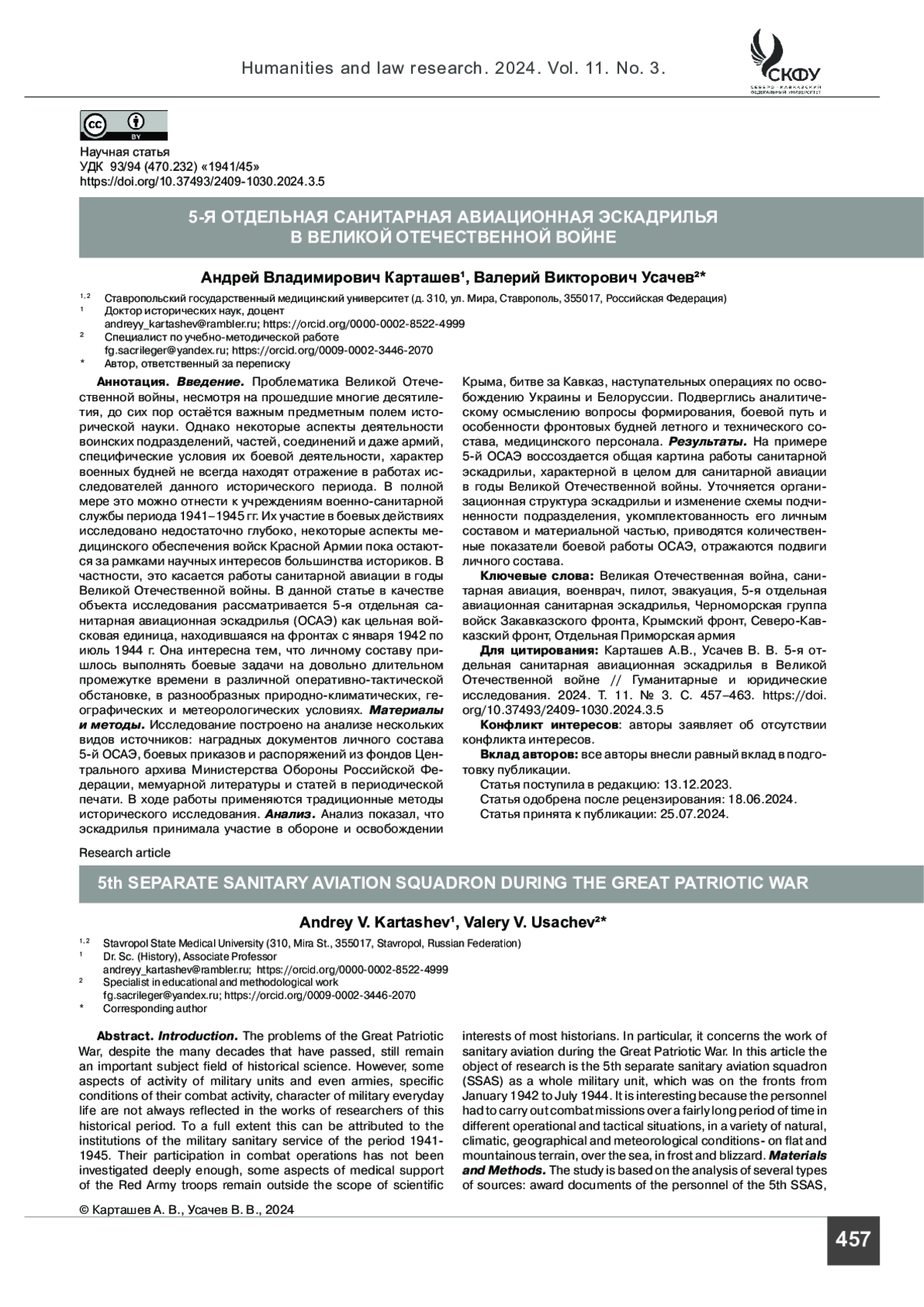 Humanities and law research. 2024. Vol. 11. No. 3.

СКФУ
СЕВЕРО-КАВКАЗСКИЙ ФЕДЕРАЛЬНЫЙ УНИВЕРСИТЕТ

cc BY

Научная статья
УДК 93/94 (470.232) «1941/45»
https://doi.org/10.37493/2409-1030.2024.3.5

5-Я ОТДЕЛЬНАЯ САНИТАРНАЯ АВИАЦИОННАЯ ЭСКАДРИЛЬЯ В ВЕЛИКОЙ ОТЕЧЕСТВЕННОЙ ВОЙНЕ

Андрей Владимирович Карташев¹, Валерий Викторович Усачев²*

1, 2 Ставропольский государственный медицинский университет (д. 310, ул. Мира, Ставрополь, 355017, Российская Федерация)
1 Доктор исторических наук, доцент
andreyy_kartashev@rambler.ru; https://orcid.org/0000-0002-8522-4999
2 Специалист по учебно-методической работе
fg.sacrileger@yandex.ru; https://orcid.org/0009-0002-3446-2070
* Автор, ответственный за переписку

Аннотация. Введение. Проблематика Великой Отечественной войны, несмотря на прошедшие многие десятилетия, до сих пор остаётся важным предметным полем исторической науки. Однако некоторые аспекты деятельности воинских подразделений, частей, соединений и даже армий, специфические условия их боевой деятельности, характер военных будней не всегда находят отражение в работах исследователей данного исторического периода. В полной мере это можно отнести к учреждениям военно-санитарной службы периода 1941–1945 гг. Их участие в боевых действиях исследовано недостаточно глубоко, некоторые аспекты медицинского обеспечения войск Красной Армии пока остаются за рамками научных интересов большинства историков. В частности, это касается работы санитарной авиации в годы Великой Отечественной войны. В данной статье в качестве объекта исследования рассматривается 5-я отдельная санитарная авиационная эскадрилья (ОСАЭ) как цельная войсковая единица, находившаяся на фронтах с января 1942 по июль 1944 г. Она интересна тем, что личному составу пришлось выполнять боевые задачи на довольно длительном промежутке времени в различной оперативно-тактической обстановке, в разнообразных природно-климатических, географических и метеорологических условиях. Материалы и методы. Исследование построено на анализе нескольких видов источников: наградных документов личного состава 5-й ОСАЭ, боевых приказов и распоряжений из фондов Центрального архива Министерства Обороны Российской Федерации, мемуарной литературы и статей в периодической печати. В ходе работы применяются традиционные методы исторического исследования. Анализ. Анализ показал, что эскадрилья принимала участие в обороне и освобождении Крыма, битве за Кавказ, наступательных операциях по освобождению Украины и Белоруссии. Подверглись аналитическому осмыслению вопросы формирования, боевой путь и особенности фронтовых будней летного и технического состава, медицинского персонала. Результаты. На примере 5-й ОСАЭ воссоздается общая картина работы санитарной эскадрильи, характерной в целом для санитарной авиации в годы Великой Отечественной войны. Уточняется организационная структура эскадрильи и изменение схемы подчиненности подразделения, укомплектованность его личным составом и материальной частью, приводятся количественные показатели боевой работы ОСАЭ, отражаются подвиги личного состава.

Ключевые слова: Великая Отечественная война, санитарная авиация, военврач, пилот, эвакуация, 5-я отдельная авиационная санитарная эскадрилья, Черноморская группа войск Закавказского фронта, Крымский фронт, Северо-Кавказский фронт, Отдельная Приморская армия

Для цитирования: Карташев А.В., Усачев В. В. 5-я отдельная санитарная авиационная эскадрилья в Великой Отечественной войне // Гуманитарные и юридические исследования. 2024. Т. 11. № 3. С. 457–463. https://doi.org/10.37493/2409-1030.2024.3.5

Конфликт интересов: авторы заявляет об отсутствии конфликта интересов.

Вклад авторов: все авторы внесли равный вклад в подготовку публикации.

Статья поступила в редакцию: 13.12.2023.
Статья одобрена после рецензирования: 18.06.2024.
Статья принята к публикации: 25.07.2024.

Research article

5th SEPARATE SANITARY AVIATION SQUADRON DURING THE GREAT PATRIOTIC WAR

Andrey V. Kartashev¹, Valery V. Usachev²*

1, 2 Stavropol State Medical University (310, Mira St., 355017, Stavropol, Russian Federation)
1 Dr. Sc. (History), Associate Professor
andreyy_kartashev@rambler.ru; https://orcid.org/0000-0002-8522-4999
2 Specialist in educational and methodological work
fg.sacrileger@yandex.ru; https://orcid.org/0009-0002-3446-2070
* Corresponding author

Abstract. Introduction. The problems of the Great Patriotic War, despite the many decades that have passed, still remain an important subject field of historical science. However, some aspects of activity of military units and even armies, specific conditions of their combat activity, character of military everyday life are not always reflected in the works of researchers of this historical period. To a full extent this can be attributed to the institutions of the military sanitary service of the period 1941-1945. Their participation in combat operations has not been investigated deeply enough, some aspects of medical support of the Red Army troops remain outside the scope of scientific interests of most historians. In particular, it concerns the work of sanitary aviation during the Great Patriotic War. In this article the object of research is the 5th separate sanitary aviation squadron (SSAS) as a whole military unit, which was on the fronts from January 1942 to July 1944. It is interesting because the personnel had to carry out combat missions over a fairly long period of time in different operational and tactical situations, in a variety of natural, climatic, geographical and meteorological conditions- on flat and mountainous terrain, over the sea, in frost and blizzard. Materials and Methods. The study is based on the analysis of several types of sources: award documents of the personnel of the 5th SSAS,

© Карташев А. В., Усачев В. В., 2024

457